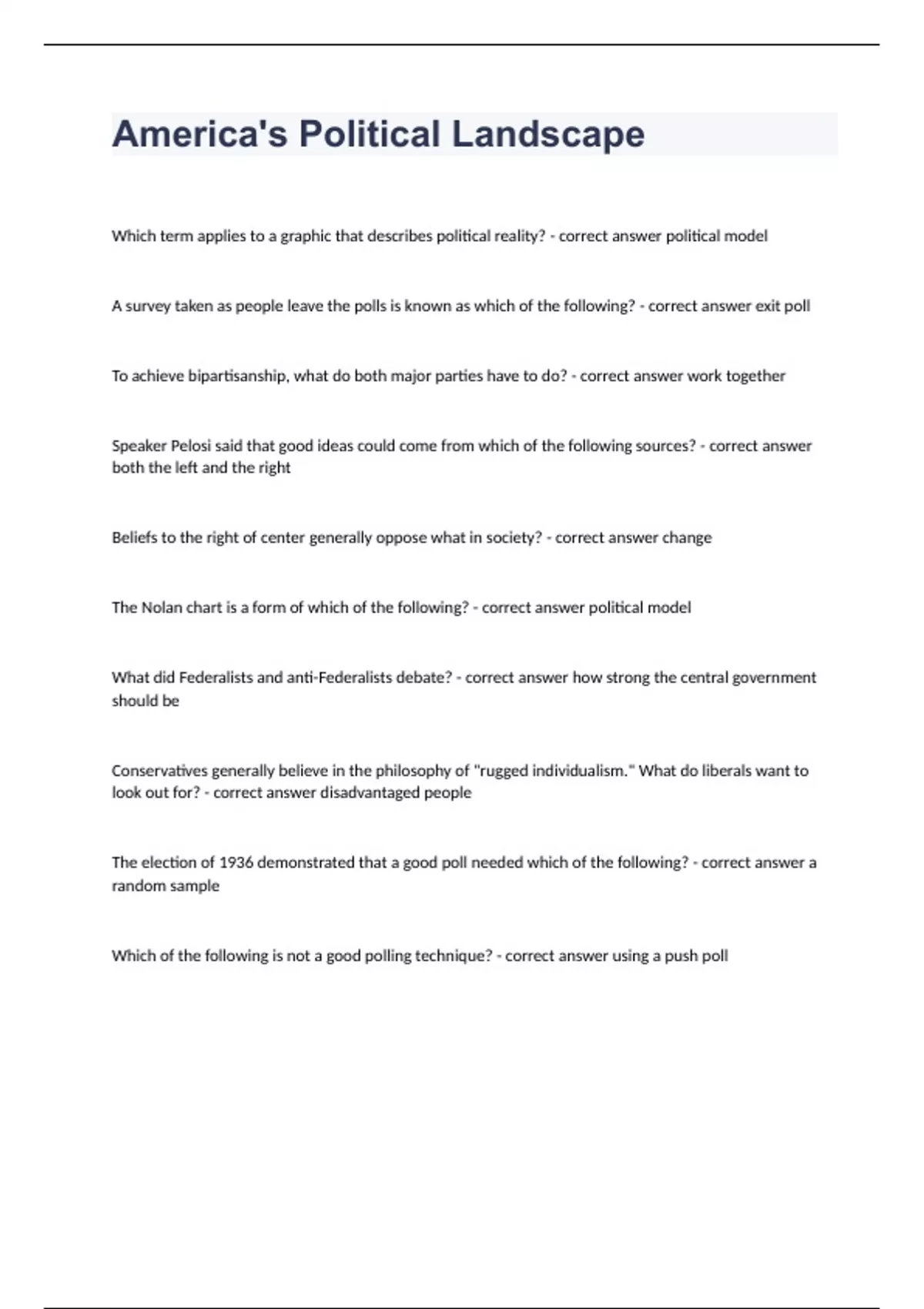 America's Political Landscape

Which term applies to a graphic that describes political reality? - correct answer political model

A survey taken as people leave the polls is known as which of the following? - correct answer exit poll

To achieve bipartisanship, what do both major parties have to do? - correct answer work together

Speaker Pelosi said that good ideas could come from which of the following sources? - correct answer both the left and the right

Beliefs to the right of center generally oppose what in society? - correct answer change

The Nolan chart is a form of which of the following? - correct answer political model

What did Federalists and anti-Federalists debate? - correct answer how strong the central government should be

Conservatives generally believe in the philosophy of "rugged individualism." What do liberals want to look out for? - correct answer disadvantaged people

The election of 1936 demonstrated that a good poll needed which of the following? - correct answer a random sample

Which of the following is not a good polling technique? - correct answer using a push poll